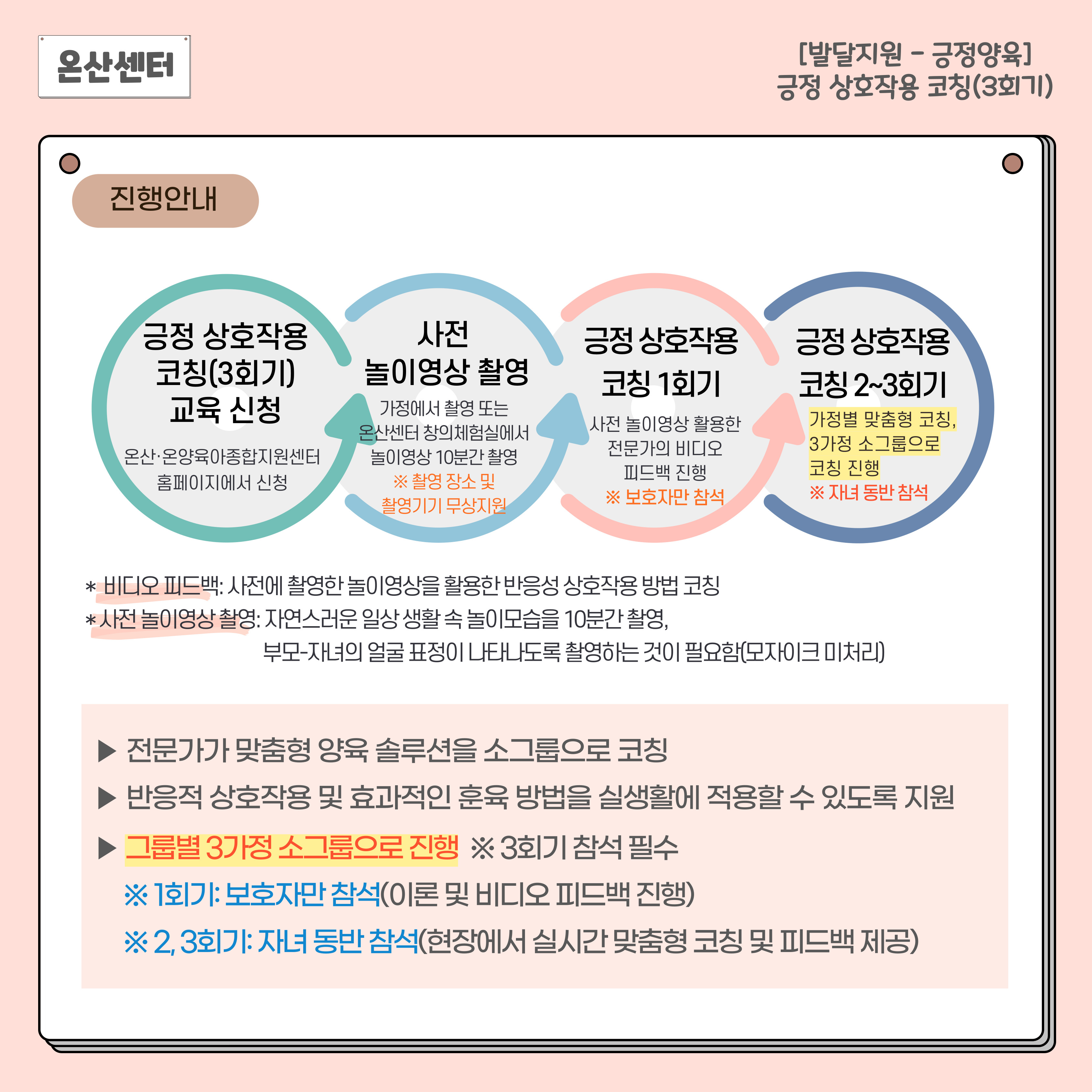 온산센터

[발달지원 - 긍정양육]
긍정 상호작용 코칭(3회기)

진행안내

긍정 상호작용
코칭(3회기)
교육 신청

온산·온양육아종합지원센터
홈페이지에서 신청

사전
놀이영상 촬영

가정에서 촬영 또는
온산센터 창의체험실에서
놀이영상 10분간 촬영
※ 촬영 장소 및
촬영기기 무상지원

긍정 상호작용
코칭 1회기

사전 놀이영상 활용한
전문가의 비디오
피드백 진행
※ 보호자만 참석

긍정 상호작용
코칭 2~3회기

가정별 맞춤형 코칭,
3가정 소그룹으로
코칭 진행
※ 자녀 동반 참석

* 비디오 피드백: 사전에 촬영한 놀이영상을 활용한 반응성 상호작용 방법 코칭
* 사전 놀이영상 촬영: 자연스러운 일상 생활 속 놀이모습을 10분간 촬영,
부모-자녀의 얼굴 표정이 나타나도록 촬영하는 것이 필요함(모자이크 미처리)

▶ 전문가가 맞춤형 양육 솔루션을 소그룹으로 코칭
▶ 반응적 상호작용 및 효과적인 훈육 방법을 실생활에 적용할 수 있도록 지원
▶ 그룹별 3가정 소그룹으로 진행 ※ 3회기 참석 필수
※ 1회기: 보호자만 참석(이론 및 비디오 피드백 진행)
※ 2, 3회기: 자녀 동반 참석(현장에서 실시간 맞춤형 코칭 및 피드백 제공)